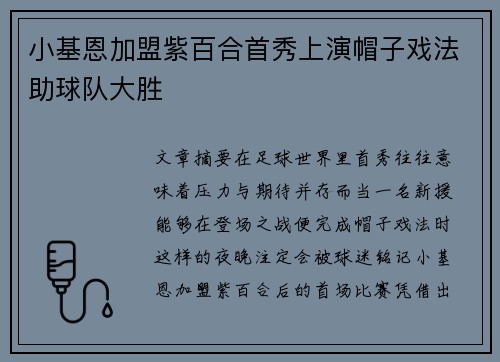 小基恩加盟紫百合首秀上演帽子戏法助球队大胜

文章摘要在足球世界里首秀往往意味着压力与期待并存而当一名新援能够在登场之战便完成帽子戏法时这样的夜晚注定会被球迷铭记小基恩加盟紫百合后的首场比赛凭借出